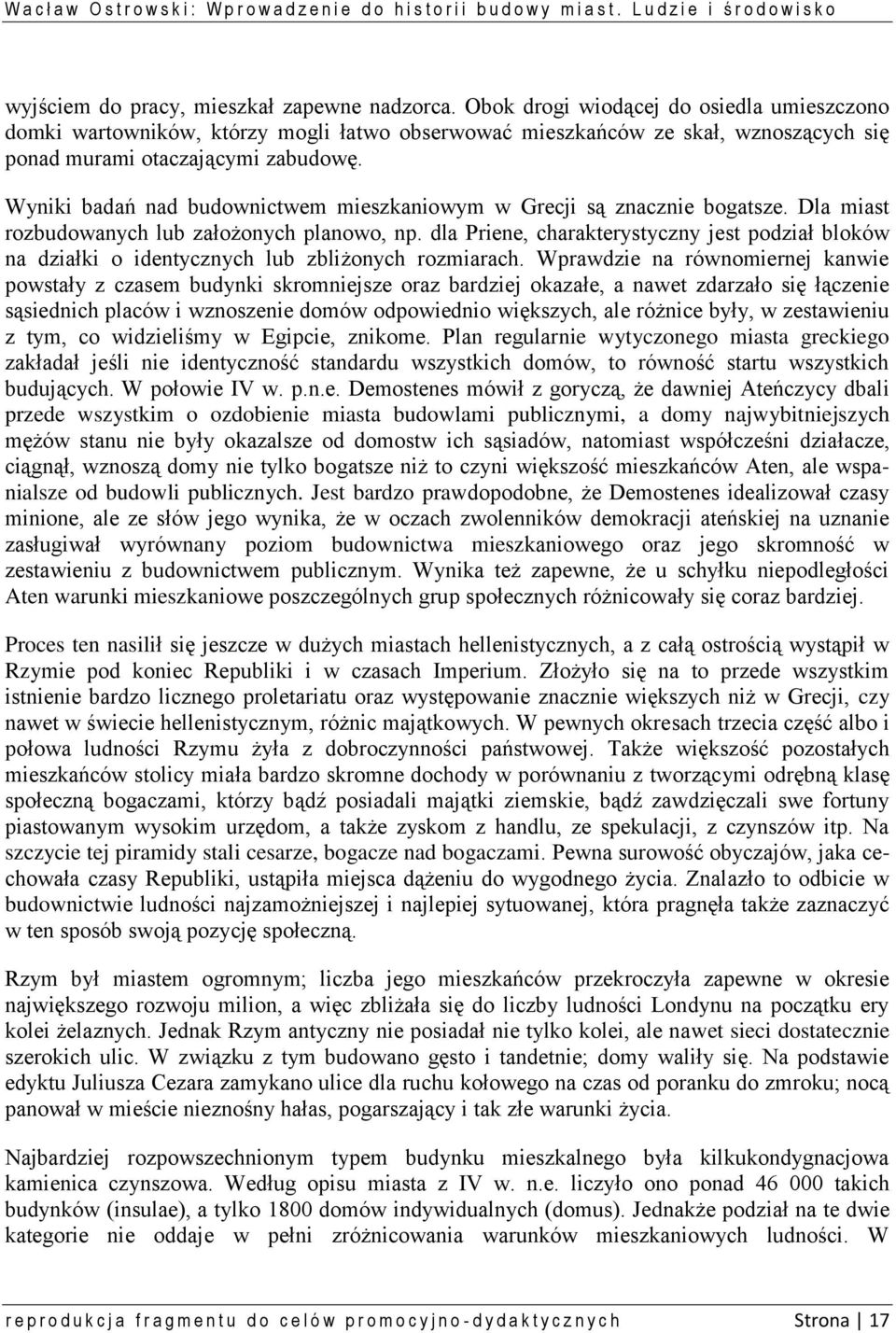 Wacław Ostrowski: Wprowadzenie do historii budowy miast. Ludzie i środowisko

wyjściem do pracy, mieszkał zapewne nadzorca. Obok drogi wiodącej do osiedla umieszczono domki wartowników, którzy mogli łatwo obserwować mieszkańców ze skał, wznoszących się ponad murami otaczającymi zabudowę.

Wyniki badań nad budownictwem mieszkaniowym w Grecji są znacznie bogatsze. Dla miast rozbudowanych lub założonych planowo, np. dla Priene, charakterystyczny jest podział bloków na działki o identycznych lub zbliżonych rozmiarach. Wprawdzie na równomiernej kanwie powstały z czasem budynki skromniejsze oraz bardziej okazałe, a nawet zdarzało się łączenie sąsiednich placów i wznoszenie domów odpowiednio większych, ale różnice były, w zestawieniu z tym, co widzieliśmy w Egipcie, znikome. Plan regularnie wytyczonego miasta greckiego zakładał jeśli nie identyczność standardu wszystkich domów, to równość startu wszystkich budujących. W połowie IV w. p.n.e. Demostenes mówił z goryczą, że dawniej Ateńczycy dbali przede wszystkim o ozdobienie miasta budowlami publicznymi, a domy najwybitniejszych mężów stanu nie były okazalsze od domostw ich sąsiadów, natomiast współcześni działacze, ciągnął, wznoszą domy nie tylko bogatsze niż to czyni większość mieszkańców Aten, ale wspanialsze od budowli publicznych. Jest bardzo prawdopodobne, że Demostenes idealizował czasy minione, ale ze słów jego wynika, że w oczach zwolenników demokracji ateńskiej na uznanie zasługiwał wyrównany poziom budownictwa mieszkaniowego oraz jego skromność w zestawieniu z budownictwem publicznym. Wynika też zapewne, że u schyłku niepodległości Aten warunki mieszkaniowe poszczególnych grup społecznych różnicowały się coraz bardziej.

Proces ten nasilił się jeszcze w dużych miastach hellenistycznych, a z całą ostrością wystąpił w Rzymie pod koniec Republiki i w czasach Imperium. Złożyło się na to przede wszystkim istnienie bardzo licznego proletariatu oraz występowanie znacznie większych niż w Grecji, czy nawet w świecie hellenistycznym, różnic majątkowych. W pewnych okresach trzecia część albo i połowa ludności Rzymu żyła z dobroczynności państwowej. Także większość pozostałych mieszkańców stolicy miała bardzo skromne dochody w porównaniu z tworzącymi odrębną klasę społeczną bogaczami, którzy bądź posiadali majątki ziemskie, bądź zawdzięczali swe fortuny piastowanym wysokim urzędom, a także zyskom z handlu, ze spekulacji, z czynszów itp. Na szczycie tej piramidy stali cesarze, bogacze nad bogaczami. Pewna surowość obyczajów, jaka cechowała czasy Republiki, ustąpiła miejsca dążeniu do wygodnego życia. Znalazło to odbicie w budownictwie ludności najzamożniejszej i najlepiej sytuowanej, która pragnęła także zaznaczyć w ten sposób swoją pozycję społeczną.

Rzym był miastem ogromnym; liczba jego mieszkańców przekroczyła zapewne w okresie największego rozwoju milion, a więc zbliżała się do liczby ludności Londynu na początku ery kolei żelaznych. Jednak Rzym antyczny nie posiadał nie tylko kolei, ale nawet sieci dostatecznie szerokich ulic. W związku z tym budowano gęsto i tandetnie; domy waliły się. Na podstawie edyktu Juliusza Cezara zamykano ulice dla ruchu kołowego na czas od poranku do zmroku; nocą panował w mieście nieznośny hałas, pogarszający i tak złe warunki życia.

Najbardziej rozpowszechnionym typem budynku mieszkalnego była kilkukondygnacjowa kamienica czynszowa. Według opisu miasta z IV w. n.e. liczyło ono ponad 46 000 takich budynków (insulae), a tylko 1800 domów indywidualnych (domus). Jednakże podział na te dwie kategorie nie oddaje w pełni zróżnicowania warunków mieszkaniowych ludności. W

reprodukcja fragmentu do celów promocyjno-dydaktycznych Strona | 17